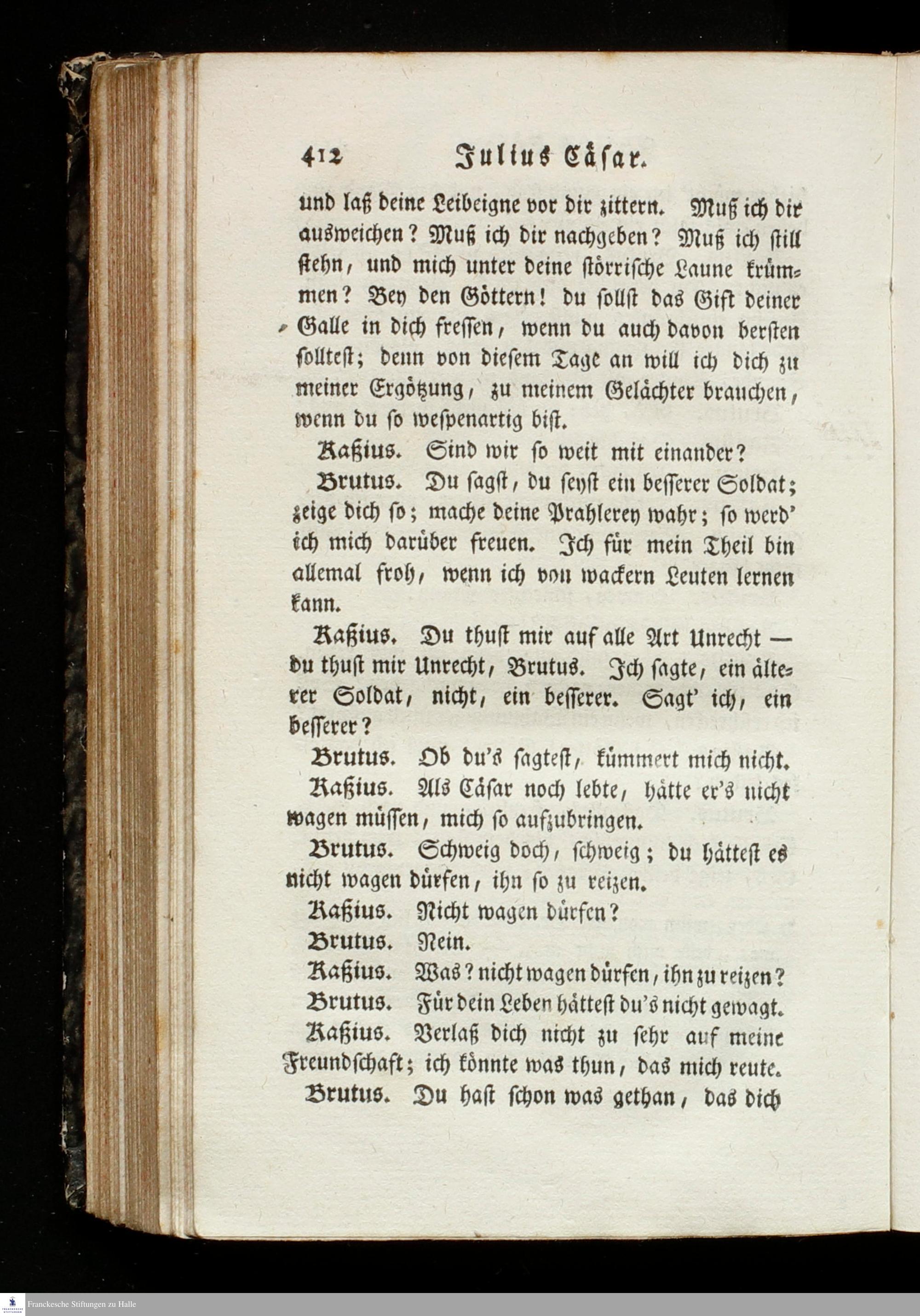 412 Julius Cäsar.

und laß deine Leibeigne vor dir zittern. Muß ich dir ausweichen? Muß ich dir nachgeben? Muß ich still stehn, und mich unter deine störrische Laune krümmen? Bey den Göttern! du sollst das Gift deiner Galle in dich fressen, wenn du auch davon bersten solltest; denn von diesem Tage an will ich dich zu meiner Ergötzung, zu meinem Gelächter brauchen, wenn du so wespenartig bist.

Kaßius. Sind wir so weit mit einander?

Brutus. Du sagst, du seyst ein besserer Soldat; zeige dich so; mache deine Prahlerey wahr; so werd' ich mich darüber freuen. Ich für mein Theil bin allemal froh, wenn ich von wackern Leuten lernen kann.

Kaßius. Du thust mir auf alle Art Unrecht — du thust mir Unrecht, Brutus. Ich sagte, ein älterer Soldat, nicht, ein besserer. Sagt' ich, ein besserer?

Brutus. Ob du's sagtest, kümmert mich nicht.

Kaßius. Als Cäsar noch lebte, hätte er's nicht wagen müssen, mich so aufzubringen.

Brutus. Schweig doch, schweig; du hättest es nicht wagen dürfen, ihn so zu reizen.

Kaßius. Nicht wagen dürfen?

Brutus. Nein.

Kaßius. Was? nicht wagen dürfen, ihn zu reizen?

Brutus. Für dein Leben hättest du's nicht gewagt.

Kaßius. Verlaß dich nicht zu sehr auf meine Freundschaft; ich könnte was thun, das mich reute.

Brutus. Du hast schon was gethan, das dich

Franckesche Stiftungen zu Halle